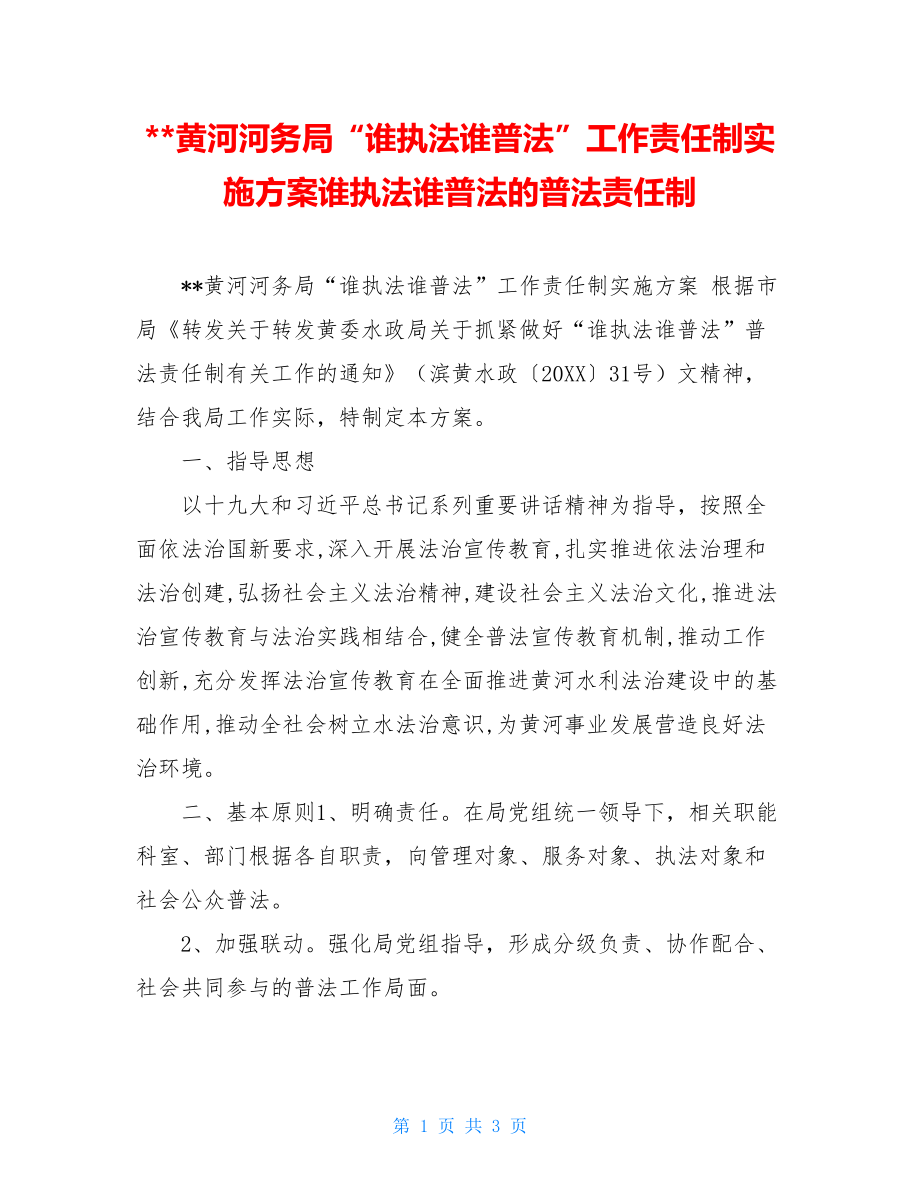 **黄河河务局“谁执法谁普法”工作责任制实施方案谁执法谁普法的普法责任制

**黄河河务局“谁执法谁普法”工作责任制实施方案 根据市局《转发关于转发黄委水政局关于抓紧做好“谁执法谁普法”普法责任制有关工作的通知》（滨黄水政〔20XX〕31号）文精神，结合我局工作实际，特制定本方案。

一、指导思想

以十九大和习近平总书记系列重要讲话精神为指导，按照全面依法治国新要求,深入开展法治宣传教育,扎实推进依法治理和法治创建,弘扬社会主义法治精神,建设社会主义法治文化,推进法治宣传教育与法治实践相结合,健全普法宣传教育机制,推动工作创新,充分发挥法治宣传教育在全面推进黄河水利法治建设中的基础作用,推动全社会树立水法治意识,为黄河事业发展营造良好法治环境。

二、基本原则1、明确责任。在局党组统一领导下，相关职能科室、部门根据各自职责，向管理对象、服务对象、执法对象和社会公众普法。

2、加强联动。强化局党组指导，形成分级负责、协作配合、社会共同参与的普法工作局面。

第 1 页 共 3 页